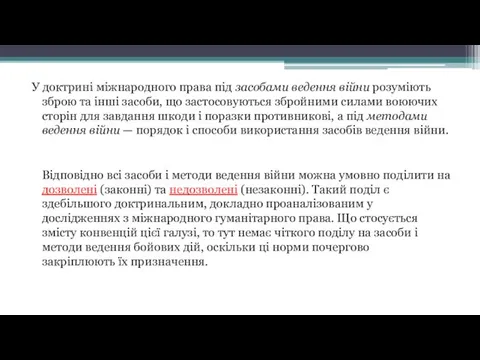 У доктрині міжнародного права під засобами ведення війни розуміють зброю та інші засоби, що застосовуються збройними силами воюючих сторін для завдання шкоди і поразки противникові, а під методами ведення війни — порядок і способи використання засобів ведення війни.

Відповідно всі засоби і методи ведення війни можна умовно поділити на дозволені (законні) та недозволені (незаконні). Такий поділ є здебільшого доктринальним, докладно проаналізованим у дослідженнях з міжнародного гуманітарного права. Що стосується змісту конвенцій цієї галузі, то тут немає чіткого поділу на засоби і методи ведення бойових дій, оскільки ці норми почергово закріплюють їх призначення.